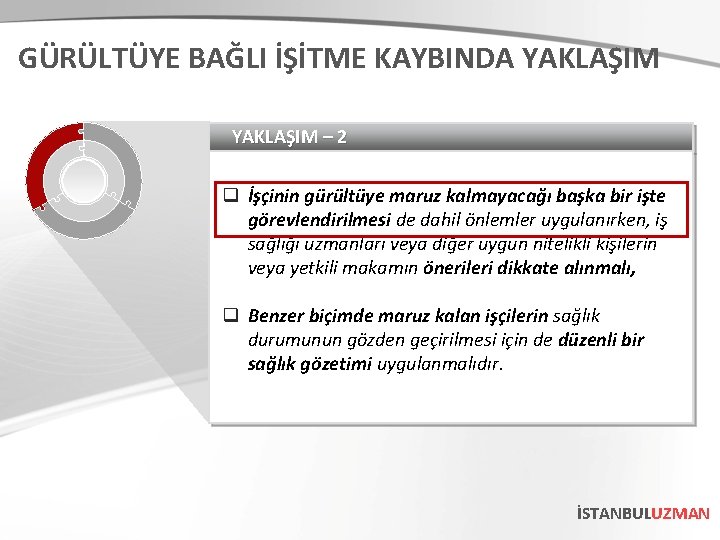 GÜRÜLTÜYE BAĞLI İŞİTME KAYBINDA YAKLAŞIM

YAKLAŞIM – 2

❑ İşçinin gürültüye maruz kalmayacağı başka bir işte görevlendirilmesi de dahil önlemler uygulanırken, iş sağlığı uzmanları veya diğer uygun nitelikli kişilerin veya yetkili makamın önerileri dikkate alınmalı,

❑ Benzer biçimde maruz kalan işçilerin sağlık durumunun gözden geçirilmesi için de düzenli bir sağlık gözetimi uygulanmalıdır.

İSTANBULUZMAN